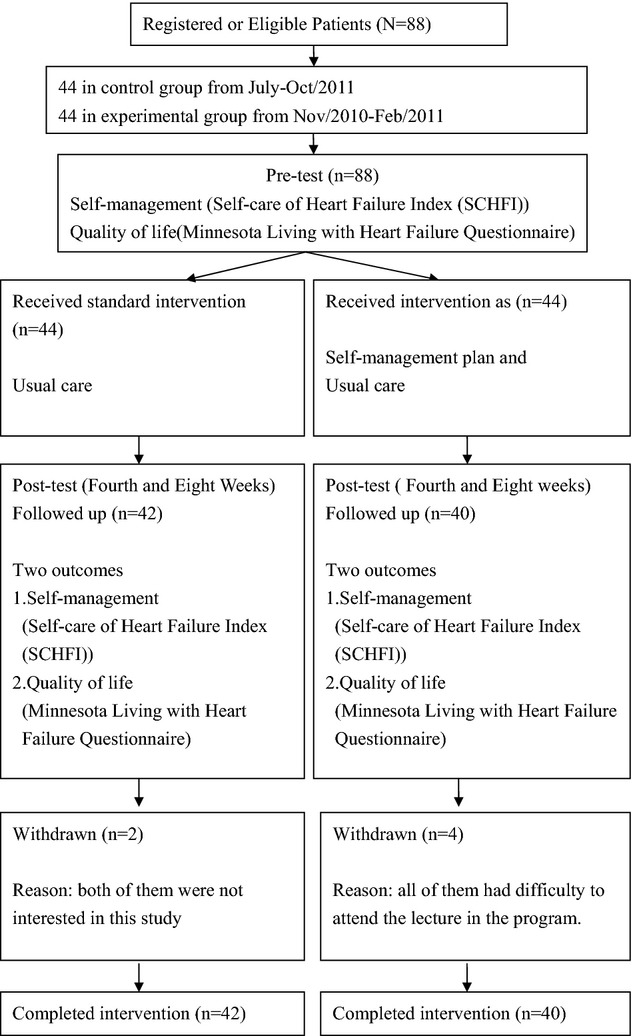 Registered or Eligible Patients (N=88)

44 in control group from July-Oct/2011
44 in experimental group from Nov/2010-Feb/2011

Pre-test (n=88)
Self-management (Self-care of Heart Failure Index (SCHFI))
Quality of life(Minnesota Living with Heart Failure Questionnaire)

Received standard intervention (n=44)

Usual care

Post-test (Fourth and Eight Weeks)
Followed up (n=42)

Two outcomes
1.Self-management
(Self-care of Heart Failure Index (SCHFI))
2.Quality of life
(Minnesota Living with Heart Failure Questionnaire)

Withdrawn (n=2)

Reason: both of them were not interested in this study

Completed intervention (n=42)

Received intervention as (n=44)

Self-management plan and
Usual care

Post-test ( Fourth and Eight weeks)
Followed up (n=40)

Two outcomes
1.Self-management
(Self-care of Heart Failure Index (SCHFI))
2.Quality of life
(Minnesota Living with Heart Failure Questionnaire)

Withdrawn (n=4)

Reason: all of them had difficulty to attend the lecture in the program.

Completed intervention (n=40)